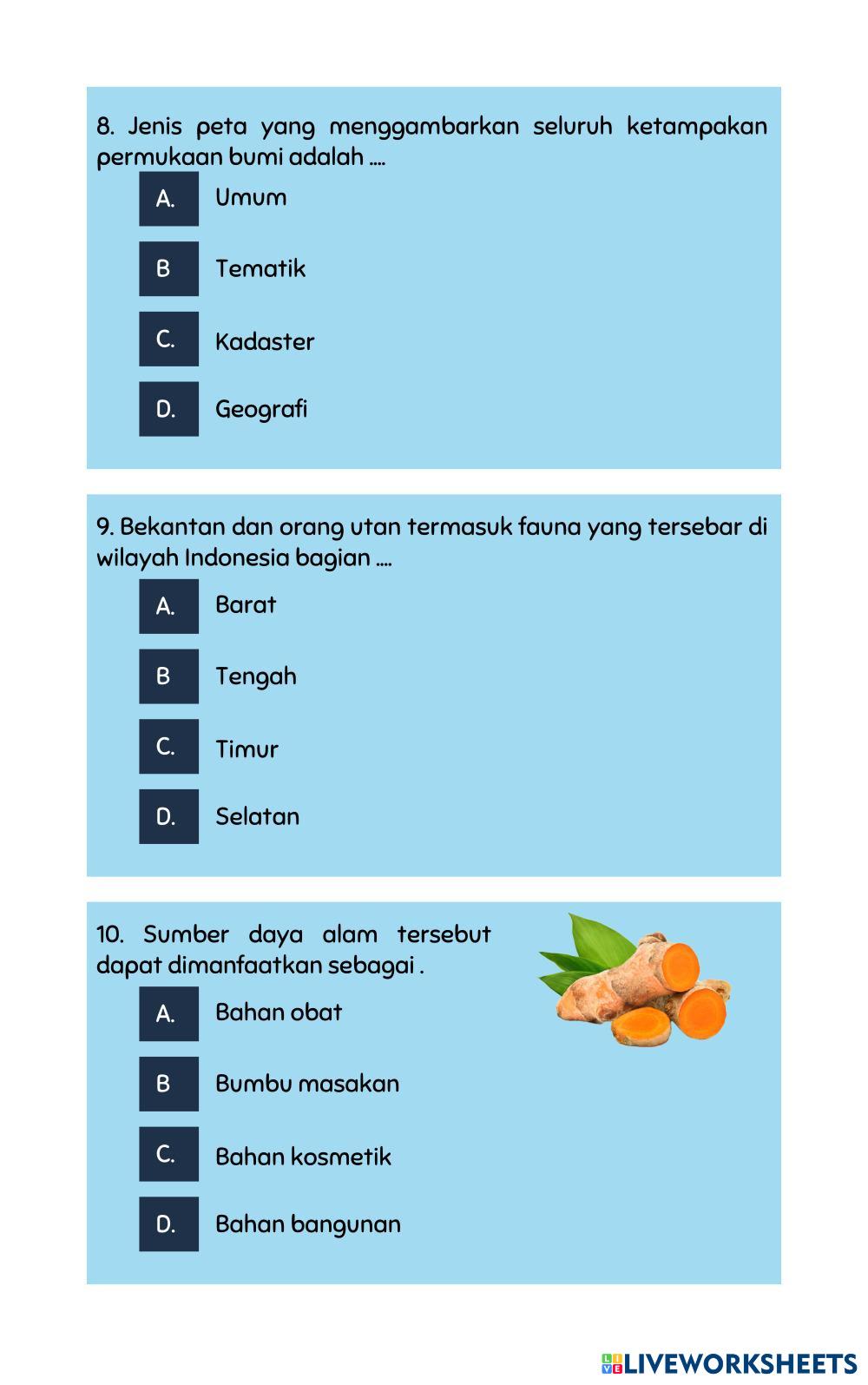 8. Jenis peta yang menggambarkan seluruh ketampakan permukaan bumi adalah ....

A. Umum

B Tematik

C. Kadaster

D. Geografi

9. Bekantan dan orang utan termasuk fauna yang tersebar di wilayah Indonesia bagian ....

A. Barat

B Tengah

C. Timur

D. Selatan

10. Sumber daya alam tersebut dapat dimanfaatkan sebagai .

A. Bahan obat

B Bumbu masakan

C. Bahan kosmetik

D. Bahan bangunan

LIVEWORKSHEETS